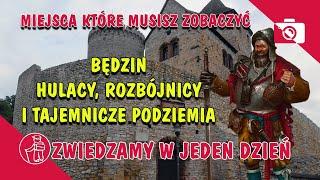 MIEJSCA KTÓRE MUSISZ ZOBACZYĆ

BĘDZIN
HULACY, ROZBÓJNICY
I TAJEMNICZE PODZIEMIA

ZWIEDZAMY W JEDEN DZIEŃ